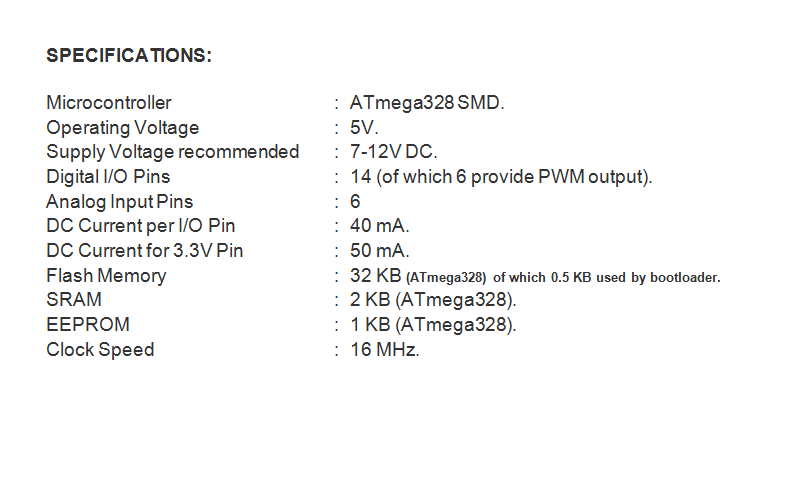 SPECIFICATIONS:

Microcontroller : ATmega328 SMD.
Operating Voltage : 5V.
Supply Voltage recommended : 7-12V DC.
Digital I/O Pins : 14 (of which 6 provide PWM output).
Analog Input Pins : 6
DC Current per I/O Pin : 40 mA.
DC Current for 3.3V Pin : 50 mA.
Flash Memory : 32 KB (ATmega328) of which 0.5 KB used by bootloader.
SRAM : 2 KB (ATmega328).
EEPROM : 1 KB (ATmega328).
Clock Speed : 16 MHz.